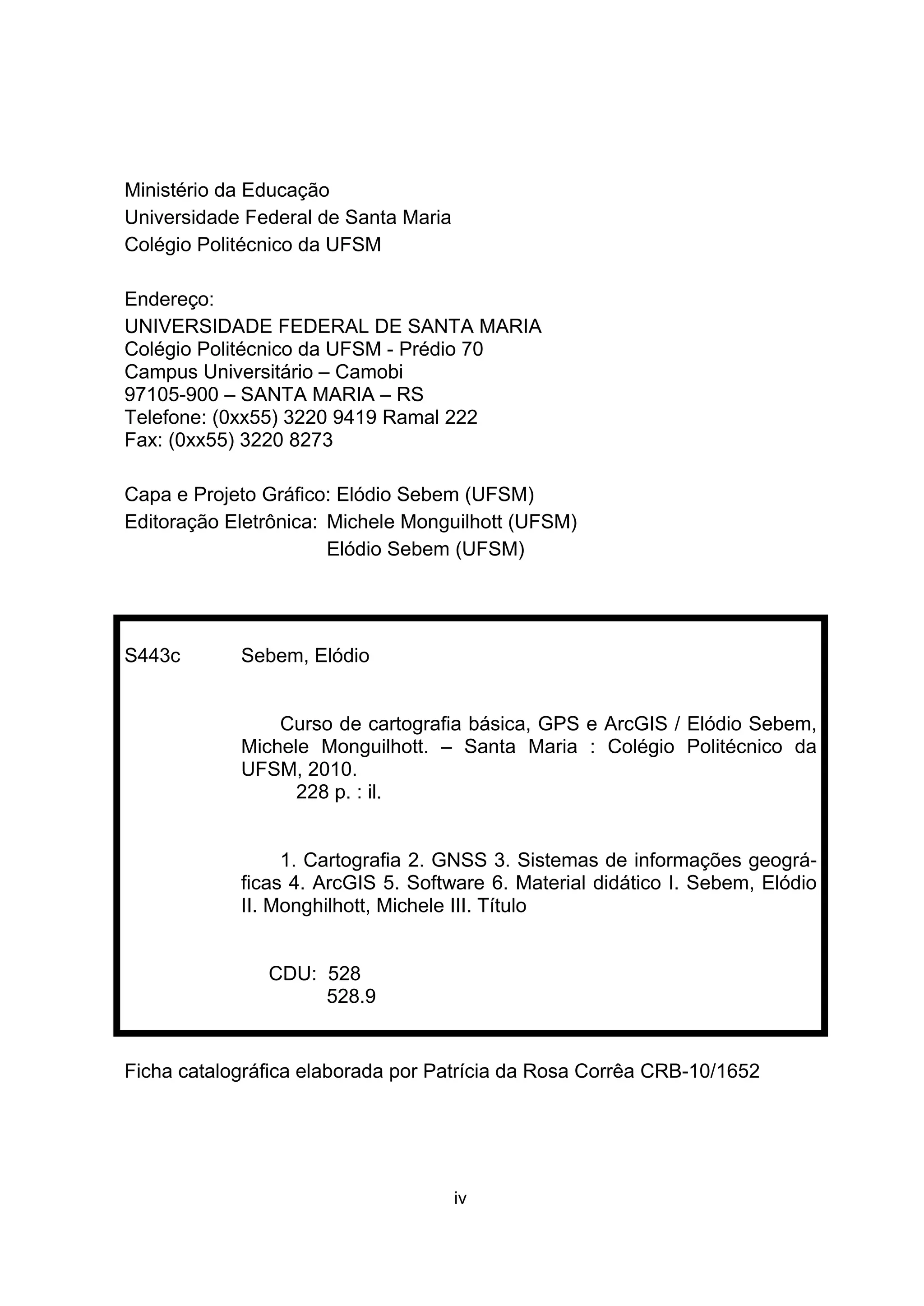 Ministério da Educação
Universidade Federal de Santa Maria
Colégio Politécnico da UFSM

Endereço:
UNIVERSIDADE FEDERAL DE SANTA MARIA
Colégio Politécnico da UFSM - Prédio 70
Campus Universitário – Camobi
97105-900 – SANTA MARIA – RS
Telefone: (0xx55) 3220 9419 Ramal 222
Fax: (0xx55) 3220 8273

Capa e Projeto Gráfico: Elódio Sebem (UFSM)
Editoração Eletrônica: Michele Monguilhott (UFSM)
Elódio Sebem (UFSM)

S443c Sebem, Elódio

Curso de cartografia básica, GPS e ArcGIS / Elódio Sebem, Michele Monguilhott. – Santa Maria : Colégio Politécnico da UFSM, 2010.
228 p. : il.

1. Cartografia 2. GNSS 3. Sistemas de informações geográficas 4. ArcGIS 5. Software 6. Material didático I. Sebem, Elódio II. Monghilhott, Michele III. Título

CDU: 528
528.9

Ficha catalográfica elaborada por Patrícia da Rosa Corrêa CRB-10/1652

iv